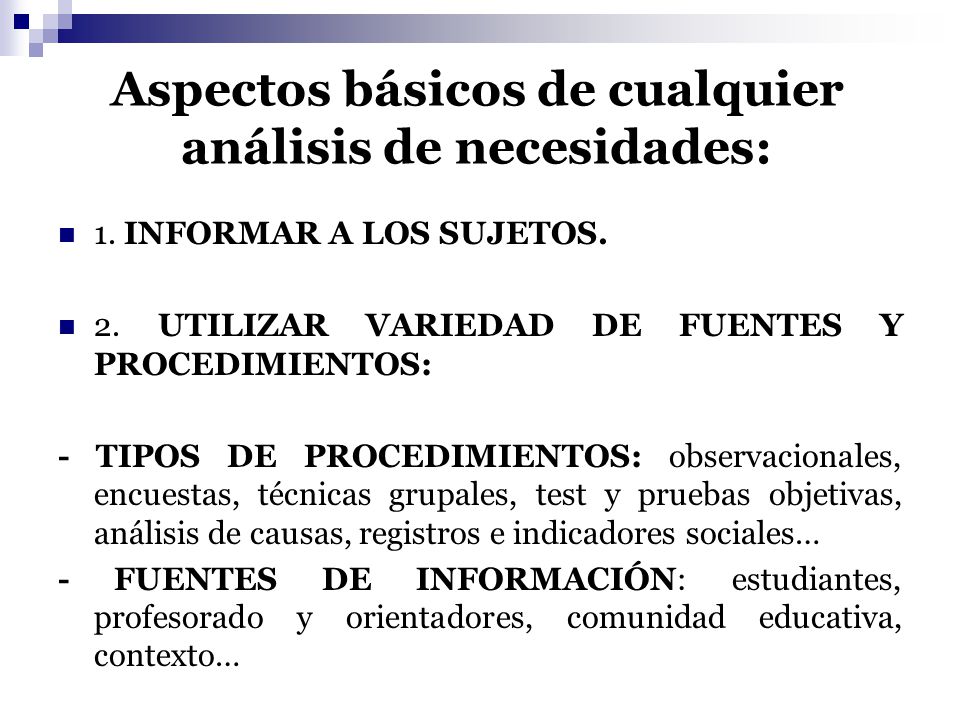 Aspectos básicos de cualquier análisis de necesidades:

1. INFORMAR A LOS SUJETOS.

2. UTILIZAR VARIEDAD DE FUENTES Y PROCEDIMIENTOS:

- TIPOS DE PROCEDIMIENTOS: observacionales, encuestas, técnicas grupales, test y pruebas objetivas, análisis de causas, registros e indicadores sociales…

- FUENTES DE INFORMACIÓN: estudiantes, profesorado y orientadores, comunidad educativa, contexto…